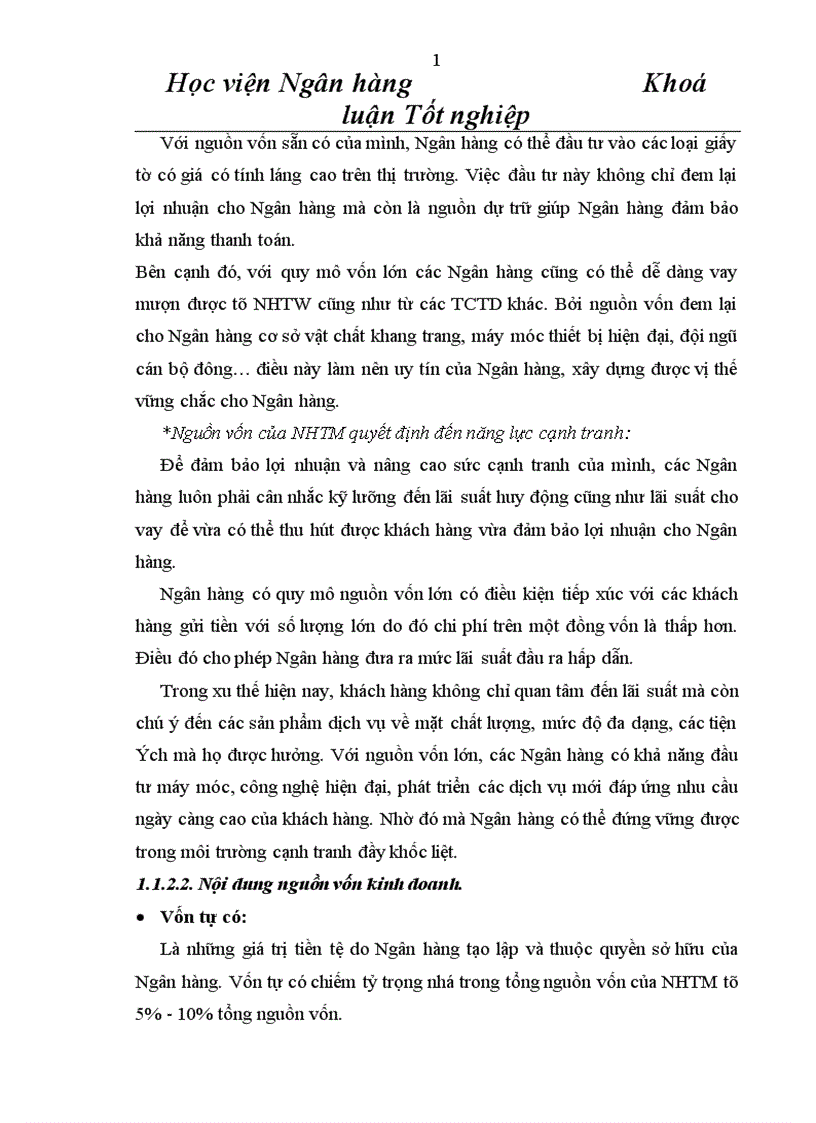 1

Học viện Ngân hàng Khoá luận Tốt nghiệp

Với nguồn vốn sẵn có của mình, Ngân hàng có thể đầu tư vào các loại giấy tờ có giá có tính láng cao trên thị trường. Việc đầu tư này không chỉ đem lại lợi nhuận cho Ngân hàng mà còn là nguồn dự trữ giúp Ngân hàng đảm bảo khả năng thanh toán.

Bên cạnh đó, với quy mô vốn lớn các Ngân hàng cũng có thể dễ dàng vay mượn được tõ NHTW cũng như từ các TCTD khác. Bởi nguồn vốn đem lại cho Ngân hàng cơ sở vật chất khang trang, máy móc thiết bị hiện đại, đội ngũ cán bộ đông… điều này làm nên uy tín của Ngân hàng, xây dựng được vị thế vững chắc cho Ngân hàng.

*Nguồn vốn của NHTM quyết định đến năng lực cạnh tranh:

Để đảm bảo lợi nhuận và nâng cao sức cạnh tranh của mình, các Ngân hàng luôn phải cân nhắc kỹ lưỡng đến lãi suất huy động cũng như lãi suất cho vay để vừa có thể thu hút được khách hàng vừa đảm bảo lợi nhuận cho Ngân hàng.

Ngân hàng có quy mô nguồn vốn lớn có điều kiện tiếp xúc với các khách hàng gửi tiền với số lượng lớn do đó chi phí trên một đồng vốn là thấp hơn. Điều đó cho phép Ngân hàng đưa ra mức lãi suất đầu ra hấp dẫn.

Trong xu thế hiện nay, khách hàng không chỉ quan tâm đến lãi suất mà còn chú ý đến các sản phẩm dịch vụ về mặt chất lượng, mức độ đa dạng, các tiện Ých mà họ được hưởng. Với nguồn vốn lớn, các Ngân hàng có khả năng đầu tư máy móc, công nghệ hiện đại, phát triển các dịch vụ mới đáp ứng nhu cầu ngày càng cao của khách hàng. Nhờ đó mà Ngân hàng có thể đứng vững được trong môi trường cạnh tranh đầy khốc liệt.

1.1.2.2. Nội dung nguồn vốn kinh doanh.

• Vốn tự có:

Là những giá trị tiền tệ do Ngân hàng tạo lập và thuộc quyền sở hữu của Ngân hàng. Vốn tự có chiếm tỷ trọng nhá trong tổng nguồn vốn của NHTM tõ 5% - 10% tổng nguồn vốn.